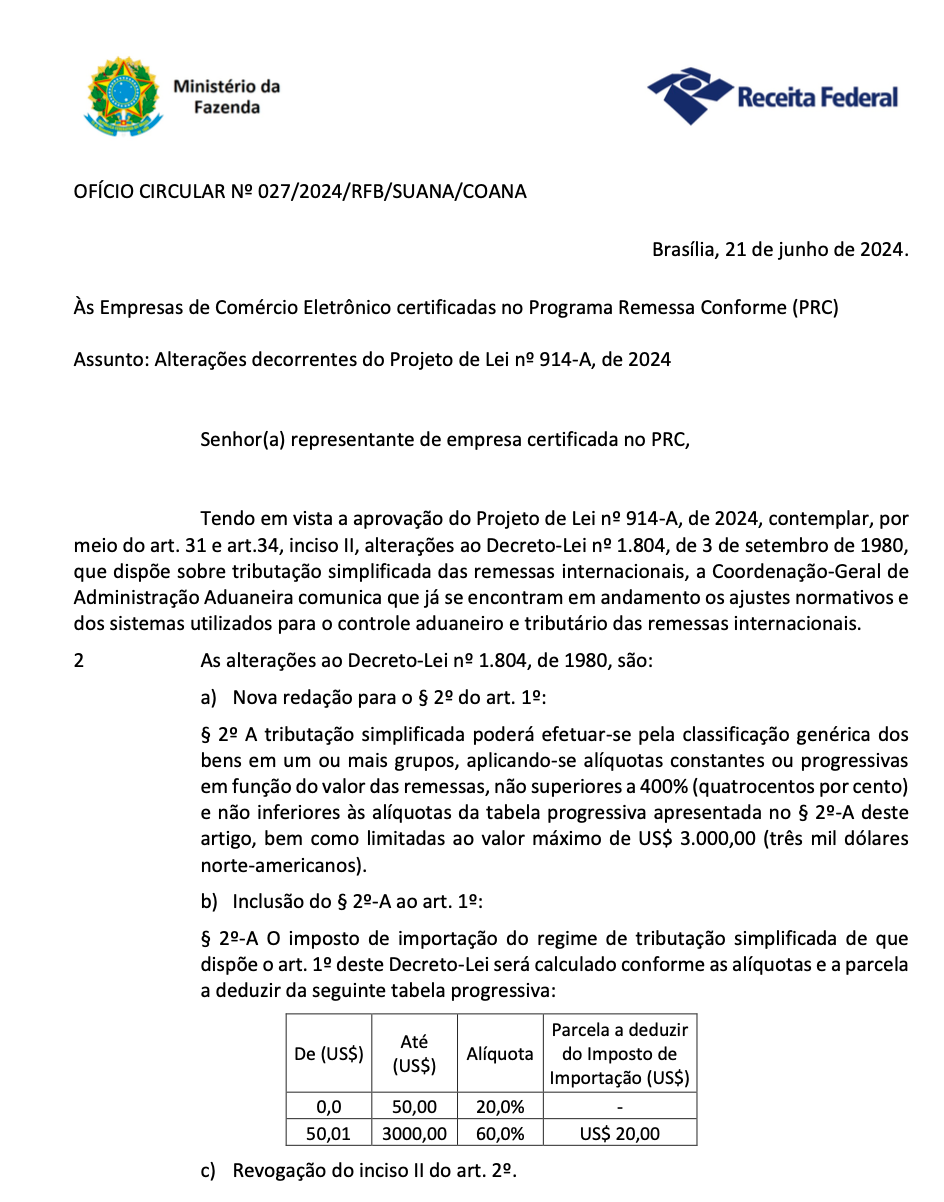 Ministério da Fazenda

Receita Federal

OFÍCIO CIRCULAR Nº 027/2024/RFB/SUANA/COANA

Brasília, 21 de junho de 2024.

Às Empresas de Comércio Eletrônico certificadas no Programa Remessa Conforme (PRC)

Assunto: Alterações decorrentes do Projeto de Lei nº 914-A, de 2024

Senhor(a) representante de empresa certificada no PRC,

Tendo em vista a aprovação do Projeto de Lei nº 914-A, de 2024, contemplar, por meio do art. 31 e art.34, inciso II, alterações ao Decreto-Lei nº 1.804, de 3 de setembro de 1980, que dispõe sobre tributação simplificada das remessas internacionais, a Coordenação-Geral de Administração Aduaneira comunica que já se encontram em andamento os ajustes normativos e dos sistemas utilizados para o controle aduaneiro e tributário das remessas internacionais.

2 As alterações ao Decreto-Lei nº 1.804, de 1980, são:

a) Nova redação para o § 2º do art. 1º:

§ 2º A tributação simplificada poderá efetuar-se pela classificação genérica dos bens em um ou mais grupos, aplicando-se alíquotas constantes ou progressivas em função do valor das remessas, não superiores a 400% (quatrocentos por cento) e não inferiores às alíquotas da tabela progressiva apresentada no § 2º-A deste artigo, bem como limitadas ao valor máximo de US$ 3.000,00 (três mil dólares norte-americanos).

b) Inclusão do § 2º-A ao art. 1º:

§ 2º-A O imposto de importação do regime de tributação simplificada de que dispõe o art. 1º deste Decreto-Lei será calculado conforme as alíquotas e a parcela a deduzir da seguinte tabela progressiva:

| De (US$) | Até (US$) | Alíquota | Parcela a deduzir do Imposto de Importação (US$) |
|---|---|---|---|
| 0,0 | 50,00 | 20,0% | - |
| 50,01 | 3000,00 | 60,0% | US$ 20,00 |

c) Revogação do inciso II do art. 2º.